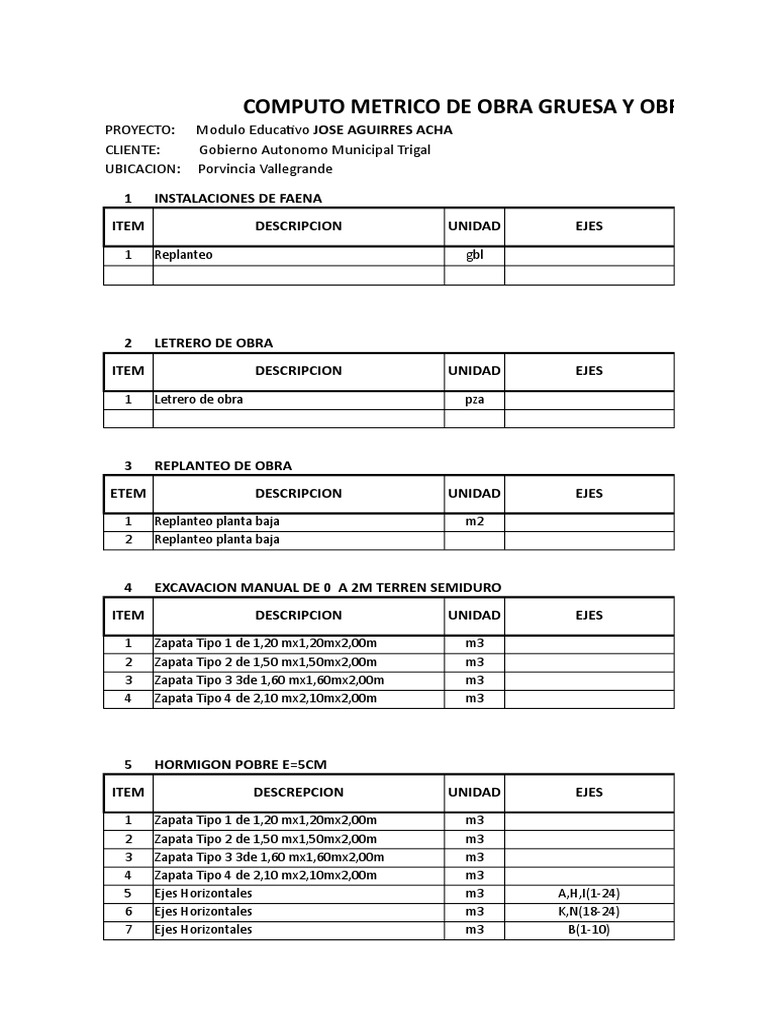 COMPUTO METRICO DE OBRA GRUESA Y OBR

PROYECTO: Modulo Educativo JOSE AGUIRRES ACHA
CLIENTE: Gobierno Autonomo Municipal Trigal
UBICACION: Porvincia Vallegrande

1 INSTALACIONES DE FAENA

| ITEM | DESCRIPCION | UNIDAD | EJES |
|---|---|---|---|
| 1 | Replanteo | gbl | |
| | | | |

2 LETRERO DE OBRA

| ITEM | DESCRIPCION | UNIDAD | EJES |
|---|---|---|---|
| 1 | Letrero de obra | pza | |
| | | | |

3 REPLANTEO DE OBRA

| ETEM | DESCRIPCION | UNIDAD | EJES |
|---|---|---|---|
| 1 | Replanteo planta baja | m2 | |
| 2 | Replanteo planta baja | | |

4 EXCAVACION MANUAL DE 0 A 2M TERREN SEMIDURO

| ITEM | DESCRIPCION | UNIDAD | EJES |
|---|---|---|---|
| 1 | Zapata Tipo 1 de 1,20 mx1,20mx2,00m | m3 | |
| 2 | Zapata Tipo 2 de 1,50 mx1,50mx2,00m | m3 | |
| 3 | Zapata Tipo 3 3de 1,60 mx1,60mx2,00m | m3 | |
| 4 | Zapata Tipo 4 de 2,10 mx2,10mx2,00m | m3 | |

5 HORMIGON POBRE E=5CM

| ITEM | DESCREPCION | UNIDAD | EJES |
|---|---|---|---|
| 1 | Zapata Tipo 1 de 1,20 mx1,20mx2,00m | m3 | |
| 2 | Zapata Tipo 2 de 1,50 mx1,50mx2,00m | m3 | |
| 3 | Zapata Tipo 3 3de 1,60 mx1,60mx2,00m | m3 | |
| 4 | Zapata Tipo 4 de 2,10 mx2,10mx2,00m | m3 | |
| 5 | Ejes Horizontales | m3 | A,H,I(1-24) |
| 6 | Ejes Horizontales | m3 | K,N(18-24) |
| 7 | Ejes Horizontales | m3 | B(1-10) |